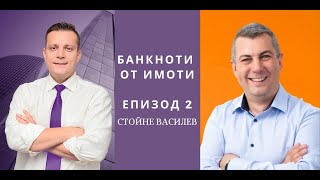 БАНКНОТИ
ОТ ИМОТИ

ЕПИЗОД 2
СТОЙНЕ ВАСИЛЕВ